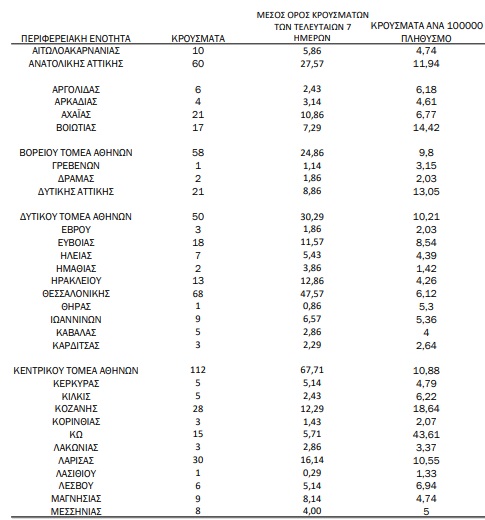 | ΠΕΡΙΦΕΡΕΙΑΚΗ ΕΝΟΤΗΤΑ | ΚΡΟΥΣΜΑΤΑ | ΜΕΣΟΣ ΟΡΟΣ ΚΡΟΥΣΜΑΤΩΝ ΤΩΝ ΤΕΛΕΥΤΑΙΩΝ 7 ΗΜΕΡΩΝ | ΚΡΟΥΣΜΑΤΑ ΑΝΑ 100000 ΠΛΗΘΥΣΜΟ |
|---|---|---|---|
| ΑΙΤΩΛΟΑΚΑΡΝΑΝΙΑΣ | 10 | 5,86 | 4,74 |
| ΑΝΑΤΟΛΙΚΗΣ ΑΤΤΙΚΗΣ | 60 | 27,57 | 11,94 |
| ΑΡΓΟΛΙΔΑΣ | 6 | 2,43 | 6,18 |
| ΑΡΚΑΔΙΑΣ | 4 | 3,14 | 4,61 |
| ΑΧΑΪΑΣ | 21 | 10,86 | 6,77 |
| ΒΟΙΩΤΙΑΣ | 17 | 7,29 | 14,42 |
| ΒΟΡΕΙΟΥ ΤΟΜΕΑ ΑΘΗΝΩΝ | 58 | 24,86 | 9,8 |
| ΓΡΕΒΕΝΩΝ | 1 | 1,14 | 3,15 |
| ΔΡΑΜΑΣ | 2 | 1,86 | 2,03 |
| ΔΥΤΙΚΗΣ ΑΤΤΙΚΗΣ | 21 | 8,86 | 13,05 |
| ΔΥΤΙΚΟΥ ΤΟΜΕΑ ΑΘΗΝΩΝ | 50 | 30,29 | 10,21 |
| ΕΒΡΟΥ | 3 | 1,86 | 2,03 |
| ΕΥΒΟΙΑΣ | 18 | 11,57 | 8,54 |
| ΗΛΕΙΑΣ | 7 | 5,43 | 4,39 |
| ΗΜΑΘΙΑΣ | 2 | 3,86 | 1,42 |
| ΗΡΑΚΛΕΙΟΥ | 13 | 12,86 | 4,26 |
| ΘΕΣΣΑΛΟΝΙΚΗΣ | 68 | 47,57 | 6,12 |
| ΘΗΡΑΣ | 1 | 0,86 | 5,3 |
| ΙΩΑΝΝΙΝΩΝ | 9 | 6,57 | 5,36 |
| ΚΑΒΑΛΑΣ | 5 | 2,86 | 4 |
| ΚΑΡΔΙΤΣΑΣ | 3 | 2,29 | 2,64 |
| ΚΕΝΤΡΙΚΟΥ ΤΟΜΕΑ ΑΘΗΝΩΝ | 112 | 67,71 | 10,88 |
| ΚΕΡΚΥΡΑΣ | 5 | 5,14 | 4,79 |
| ΚΙΛΚΙΣ | 5 | 2,43 | 6,22 |
| ΚΟΖΑΝΗΣ | 28 | 12,29 | 18,64 |
| ΚΟΡΙΝΘΙΑΣ | 3 | 1,43 | 2,07 |
| ΚΩ | 15 | 5,71 | 43,61 |
| ΛΑΚΩΝΙΑΣ | 3 | 2,86 | 3,37 |
| ΛΑΡΙΣΑΣ | 30 | 16,14 | 10,55 |
| ΛΑΣΙΘΙΟΥ | 1 | 0,29 | 1,33 |
| ΛΕΣΒΟΥ | 6 | 5,14 | 6,94 |
| ΜΑΓΝΗΣΙΑΣ | 9 | 8,14 | 4,74 |
| ΜΕΣΣΗΝΙΑΣ | 8 | 4,00 | 5 |